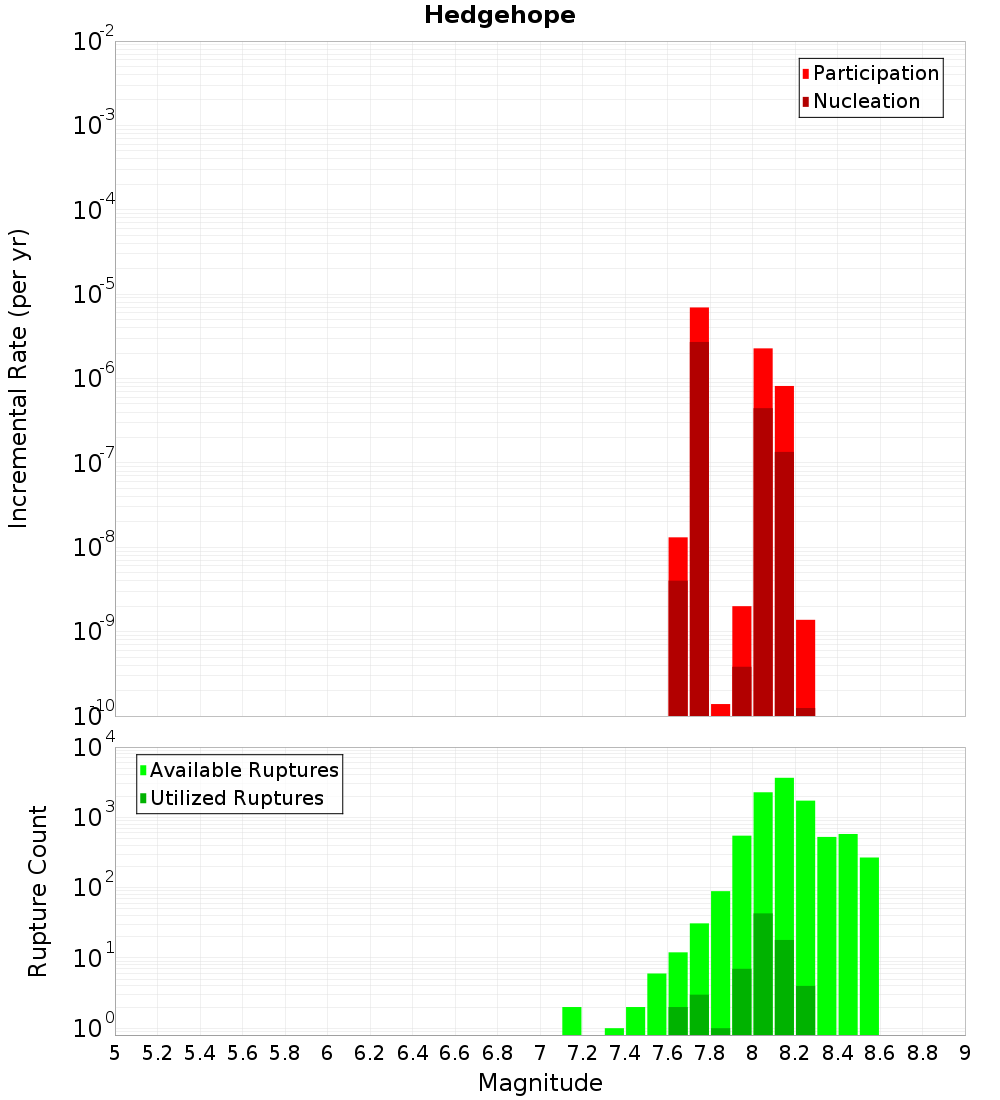 Hedgehope

Participation
Nucleation

Incremental Rate (per yr)

$10^{-2}$
$10^{-3}$
$10^{-4}$
$10^{-5}$
$10^{-6}$
$10^{-7}$
$10^{-8}$
$10^{-9}$
$10^{-10}$

Available Ruptures
Utilized Ruptures

Rupture Count

$10^{4}$
$10^{3}$
$10^{2}$
$10^{1}$
$10^{0}$

5 5.2 5.4 5.6 5.8 6 6.2 6.4 6.6 6.8 7 7.2 7.4 7.6 7.8 8 8.2 8.4 8.6 8.8 9

Magnitude